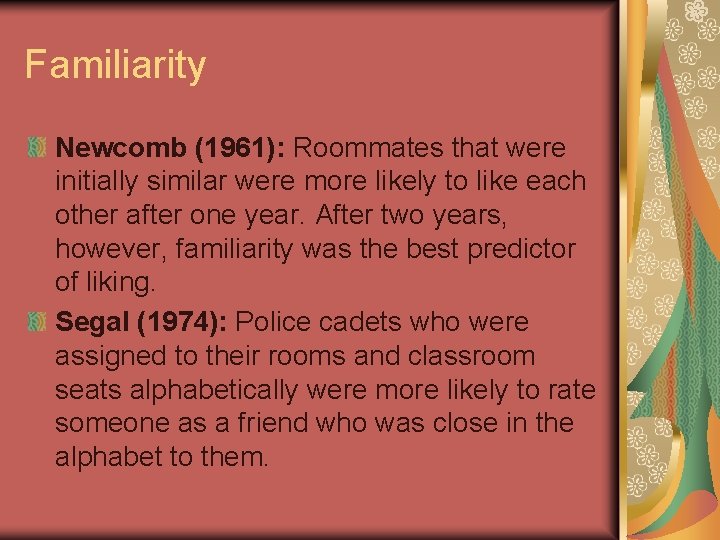 Familiarity

Newcomb (1961): Roommates that were initially similar were more likely to like each other after one year. After two years, however, familiarity was the best predictor of liking.

Segal (1974): Police cadets who were assigned to their rooms and classroom seats alphabetically were more likely to rate someone as a friend who was close in the alphabet to them.